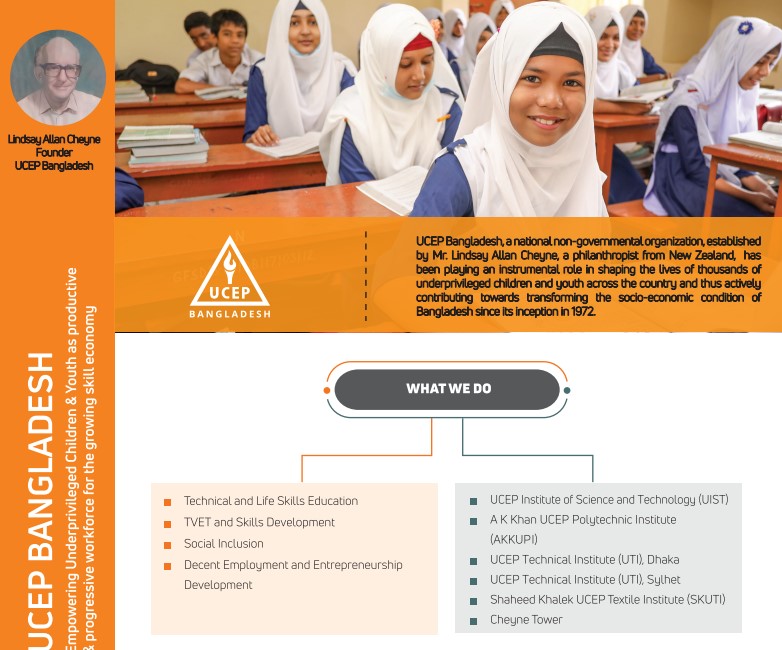 Lindsay Allan Cheyne
Founder
UCEP Bangladesh

UCEP BANGLADESH
Empowering Underprivileged Children & Youth as productive & progressive workforce for the growing skill economy

UCEP
BANGLADESH

UCEP Bangladesh, a national non-governmental organization, established by Mr. Lindsay Allan Cheyne, a philanthropist from New Zealand, has been playing an instrumental role in shaping the lives of thousands of underprivileged children and youth across the country and thus actively contributing towards transforming the socio-economic condition of Bangladesh since its inception in 1972.

WHAT WE DO

Technical and Life Skills Education
TVET and Skills Development
Social Inclusion
Decent Employment and Entrepreneurship Development

UCEP Institute of Science and Technology (UIST)
A K Khan UCEP Polytechnic Institute (AKKUPI)
UCEP Technical Institute (UTI), Dhaka
UCEP Technical Institute (UTI), Sylhet
Shaheed Khalek UCEP Textile Institute (SKUTI)
Cheyne Tower